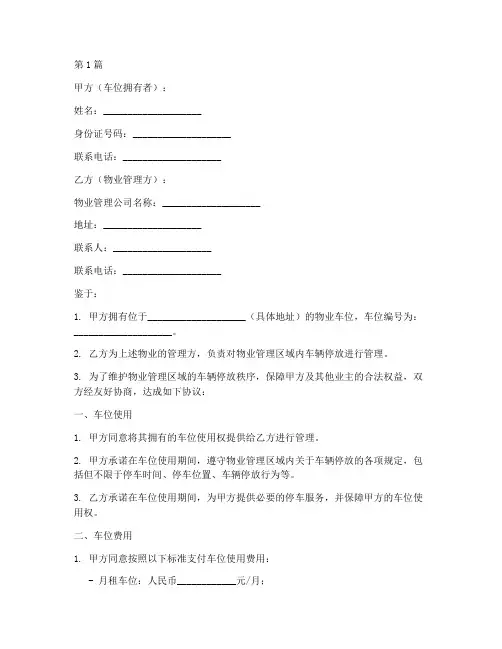 第1篇

甲方（车位拥有者）：

姓名：____________________

身份证号码：____________________

联系电话：____________________

乙方（物业管理方）：

物业管理公司名称：____________________

地址：____________________

联系人：____________________

联系电话：____________________

鉴于：

1. 甲方拥有位于____________________（具体地址）的物业车位，车位编号为：____________________。

2. 乙方为上述物业的管理方，负责对物业管理区域内车辆停放进行管理。

3. 为了维护物业管理区域的车辆停放秩序，保障甲方及其他业主的合法权益，双方经友好协商，达成如下协议：

一、车位使用

1. 甲方同意将其拥有的车位使用权提供给乙方进行管理。

2. 甲方承诺在车位使用期间，遵守物业管理区域内关于车辆停放的各项规定，包括但不限于停车时间、停车位置、车辆停放行为等。

3. 乙方承诺在车位使用期间，为甲方提供必要的停车服务，并保障甲方的车位使用权。

二、车位费用

1. 甲方同意按照以下标准支付车位使用费用：

- 月租车位：人民币____________元/月；